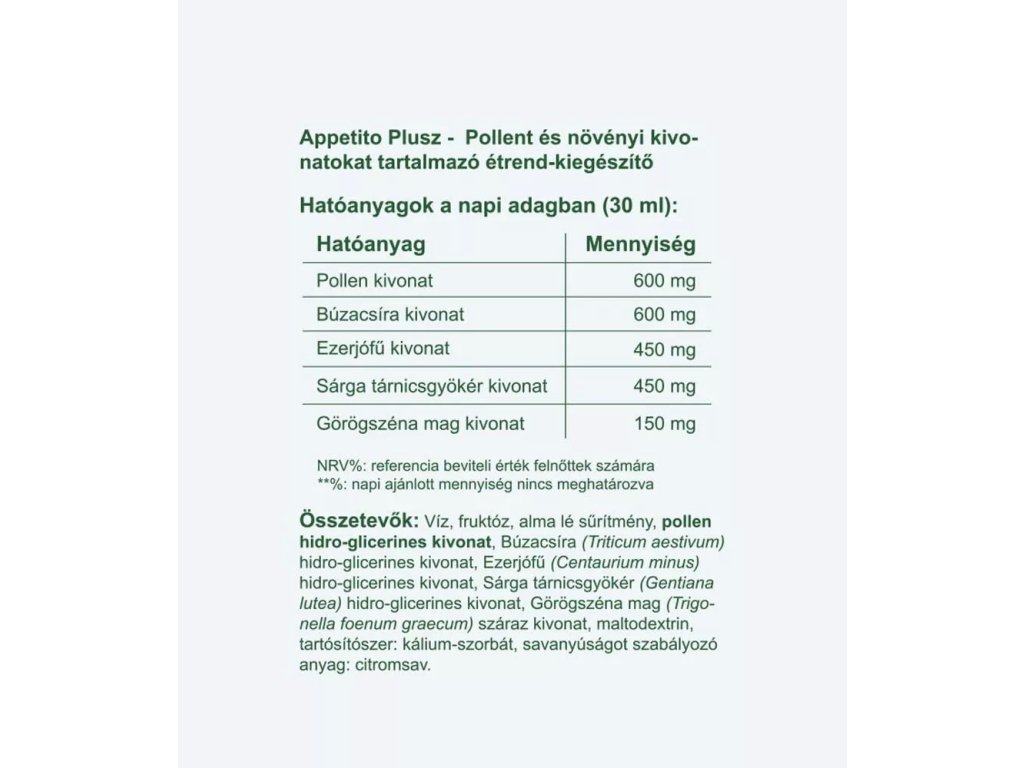 Appetito Plusz - Pollent és növényi kivonatokat tartalmazó étrend-kiegészítő

Hatóanyagok a napi adagban (30 ml):

| Hatóanyag | Mennyiség |
|---|---|
| Pollen kivonat | 600 mg |
| Búzacsíra kivonat | 600 mg |
| Ezerjófű kivonat | 450 mg |
| Sárga tárnicsgyökér kivonat | 450 mg |
| Görögszéna mag kivonat | 150 mg |

NRV%: referencia beviteli érték felnőttek számára
**%: napi ajánlott mennyiség nincs meghatározva

Összetevők: Víz, fruktóz, alma lé sűrítmény, pollen hidro-glicerines kivonat, Búzacsíra (Triticum aestivum) hidro-glicerines kivonat, Ezerjófű (Centaurium minus) hidro-glicerines kivonat, Sárga tárnicsgyökér (Gentiana lutea) hidro-glicerines kivonat, Görögszéna mag (Trigonella foenum graecum) száraz kivonat, maltodextrin, tartósítószer: kálium-szorbát, savanyúságot szabályozó anyag: citromsav.